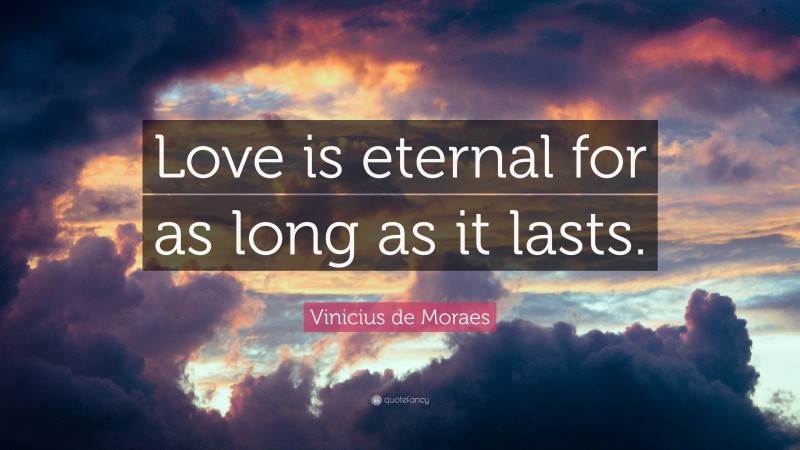 Love is eternal for as long as it lasts.

Vinicius de Moraes

quotefancy